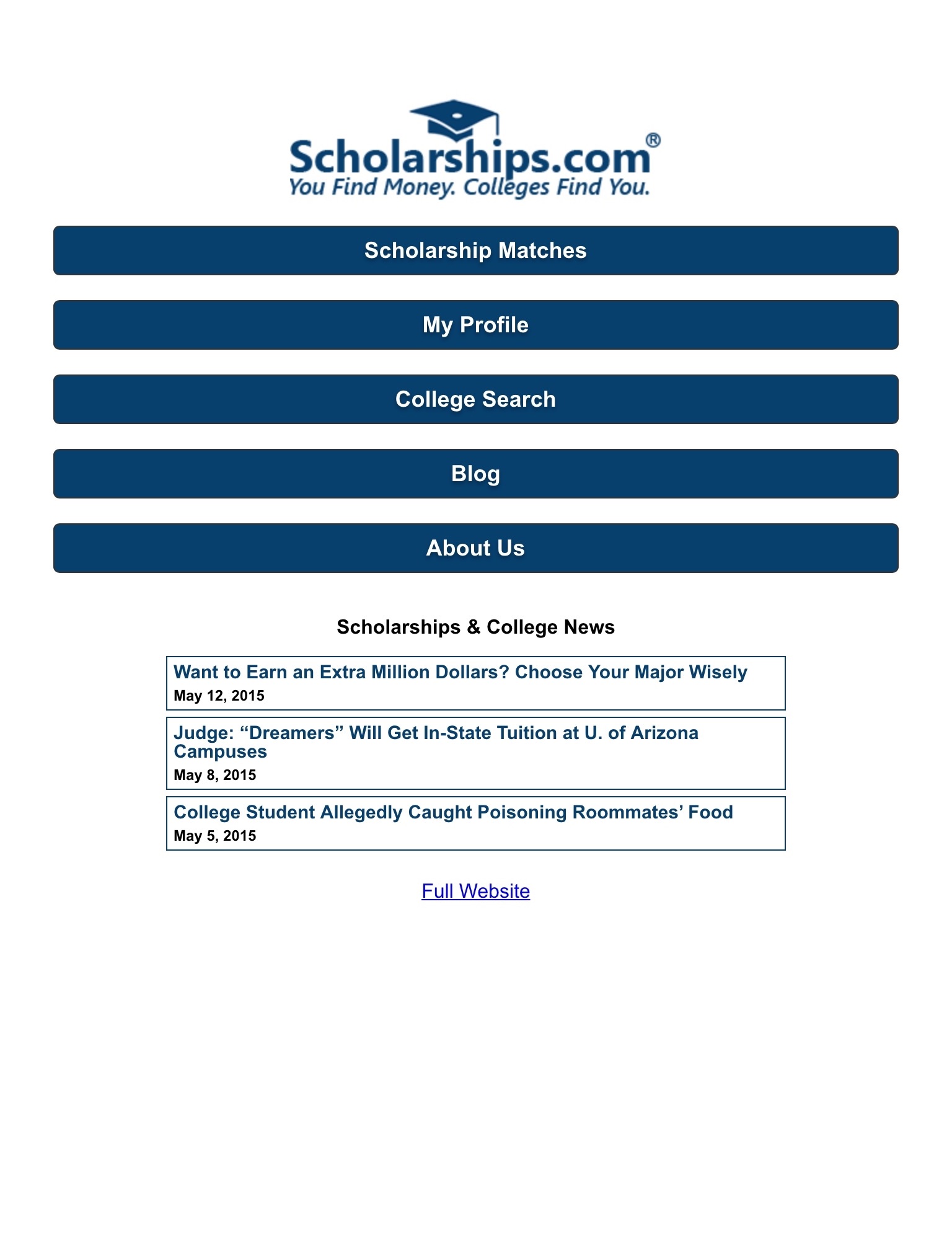 Scholarships.com®
You Find Money. Colleges Find You.

Scholarship Matches

My Profile

College Search

Blog

About Us

Scholarships & College News

Want to Earn an Extra Million Dollars? Choose Your Major Wisely
May 12, 2015

Judge: “Dreamers” Will Get In-State Tuition at U. of Arizona Campuses
May 8, 2015

College Student Allegedly Caught Poisoning Roommates’ Food
May 5, 2015

Full Website